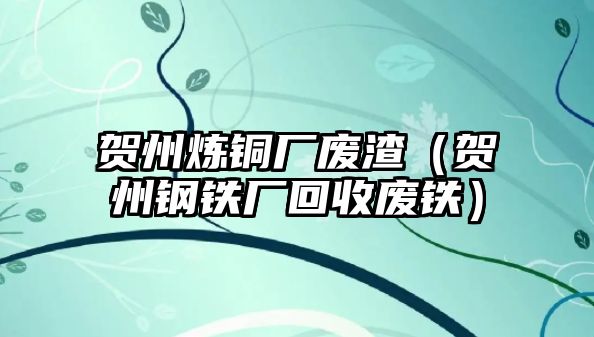 贺州炼铜厂废渣（贺州钢铁厂回收废铁）